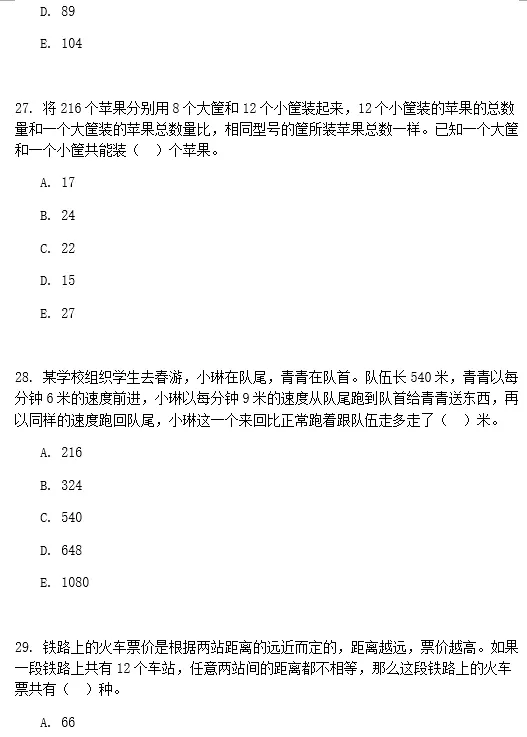 D. 89

E. 104

27. 将 216 个苹果分别用 8 个大筐和 12 个小筐装起来，12 个小筐装的苹果的总数量和一个大筐装的苹果总数量比，相同型号的筐所装苹果总数一样。已知一个大筐和一个小筐共能装（ ）个苹果。

A. 17

B. 24

C. 22

D. 15

E. 27

28. 某学校组织学生去春游，小琳在队尾，青青在队首。队伍长 540 米，青青以每分钟 6 米的速度前进，小琳以每分钟 9 米的速度从队尾跑到队首给青青送东西，再以同样的速度跑回队尾，小琳这一个来回比正常跑着跟队伍走多走了（ ）米。

A. 216

B. 324

C. 540

D. 648

E. 1080

29. 铁路上的火车票价是根据两站距离的远近而定的，距离越远，票价越高。如果一段铁路上共有 12 个车站，任意两站间的距离都不相等，那么这段铁路上的火车票共有（ ）种。

A. 66